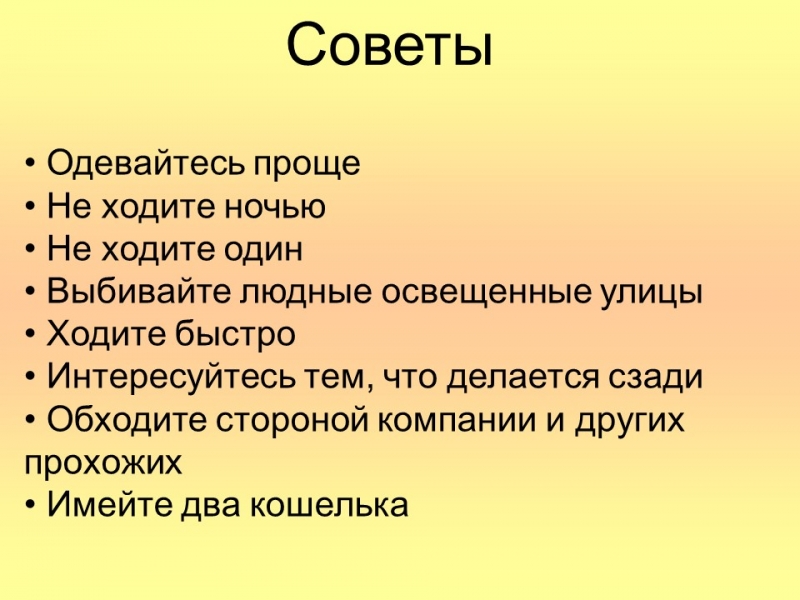 Советы

• Одевайтесь проще
• Не ходите ночью
• Не ходите один
• Выбивайте людные освещенные улицы
• Ходите быстро
• Интересуйтесь тем, что делается сзади
• Обходите стороной компании и других прохожих
• Имейте два кошелька